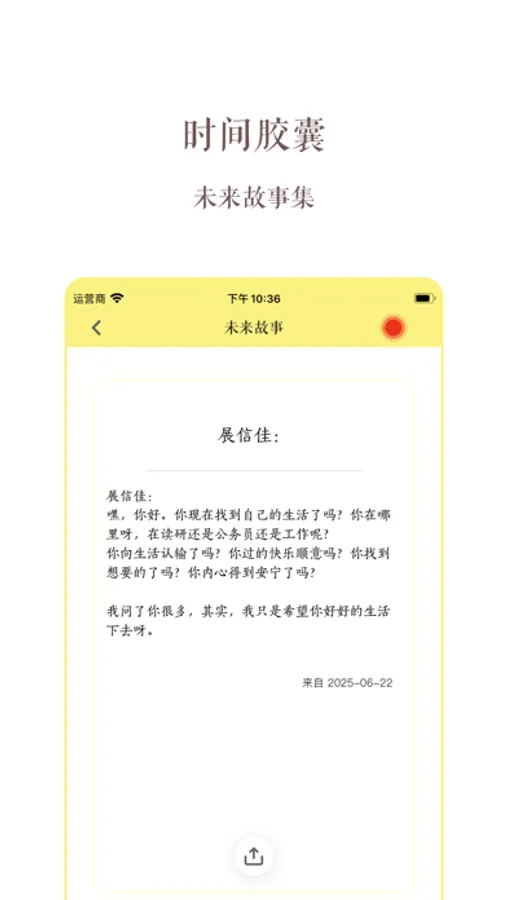 时间胶囊

未来故事集

运营商
下午10:36

未来故事

展信佳:

展信佳:
嘿，你好。你现在找到自己的生活了吗？你在哪里呀，在读研还是公务员还是工作呢？
你向生活认输了吗？你过的快乐顺意吗？你找到想要的了吗？你内心得到安宁了吗？

我问了你很多，其实，我只是希望你好好的生活下去呀。

来自 2025-06-22